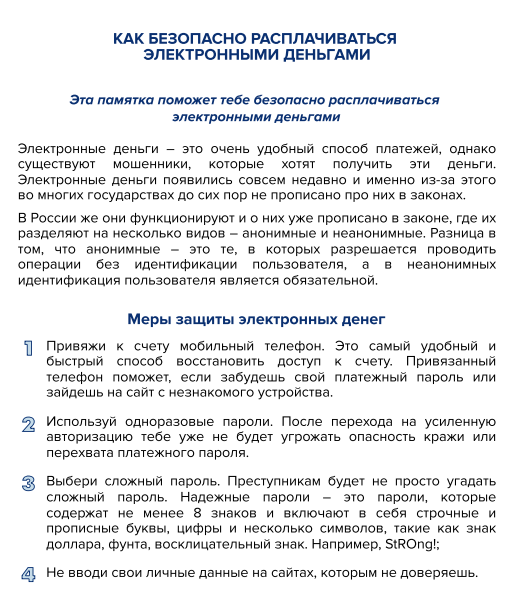 КАК БЕЗОПАСНО РАСПЛАЧИВАТЬСЯ ЭЛЕКТРОННЫМИ ДЕНЬГАМИ

Эта памятка поможет тебе безопасно расплачиваться электронными деньгами

Электронные деньги – это очень удобный способ платежей, однако существуют мошенники, которые хотят получить эти деньги. Электронные деньги появились совсем недавно и именно из-за этого во многих государствах до сих пор не прописано про них в законах.

В России же они функционируют и о них уже прописано в законе, где их разделяют на несколько видов – анонимные и неанонимные. Разница в том, что анонимные – это те, в которых разрешается проводить операции без идентификации пользователя, а в неанонимных идентификация пользователя является обязательной.

Меры защиты электронных денег

1 Привяжи к счету мобильный телефон. Это самый удобный и быстрый способ восстановить доступ к счету. Привязанный телефон поможет, если забудешь свой платежный пароль или зайдешь на сайт с незнакомого устройства.

2 Используй одноразовые пароли. После перехода на усиленную авторизацию тебе уже не будет угрожать опасность кражи или перехвата платежного пароля.

3 Выбери сложный пароль. Преступникам будет не просто угадать сложный пароль. Надежные пароли – это пароли, которые содержат не менее 8 знаков и включают в себя строчные и прописные буквы, цифры и несколько символов, такие как знак доллара, фунта, восклицательный знак. Например, StROng!;

4 Не вводи свои личные данные на сайтах, которым не доверяешь.